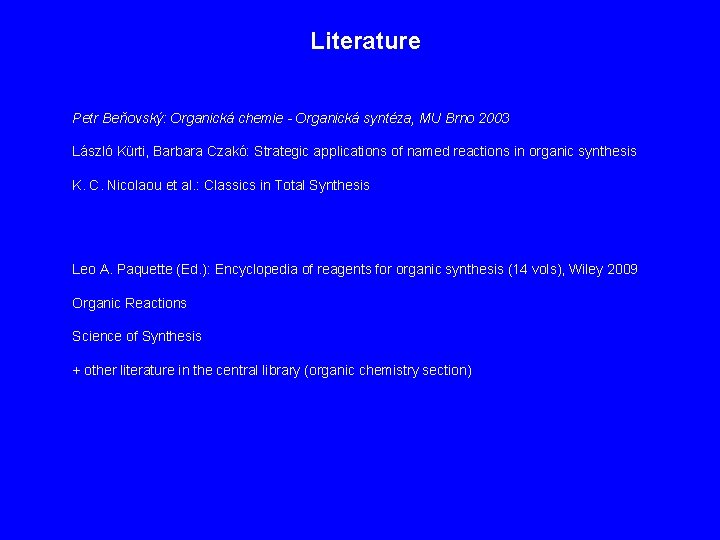 Literature

Petr Beňovský: Organická chemie - Organická syntéza, MU Brno 2003

László Kürti, Barbara Czakó: Strategic applications of named reactions in organic synthesis

K. C. Nicolaou et al.: Classics in Total Synthesis

Leo A. Paquette (Ed.): Encyclopedia of reagents for organic synthesis (14 vols), Wiley 2009

Organic Reactions

Science of Synthesis

+ other literature in the central library (organic chemistry section)